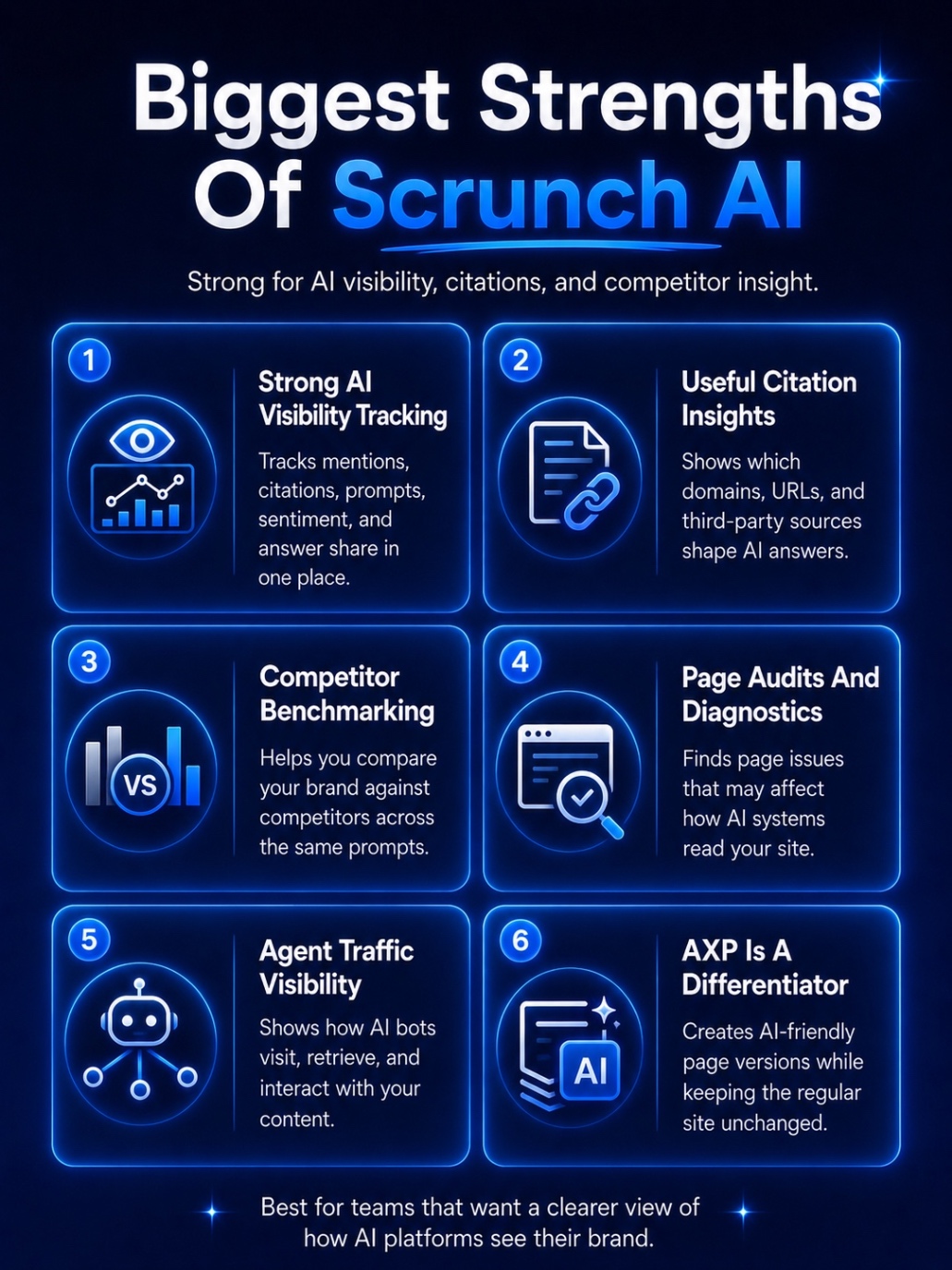 Biggest Strengths Of Scrunch AI

Strong for AI visibility, citations, and competitor insight.

1

Strong AI Visibility Tracking

Tracks mentions, citations, prompts, sentiment, and answer share in one place.

2

Useful Citation Insights

Shows which domains, URLs, and third-party sources shape AI answers.

3

VS

Competitor Benchmarking

Helps you compare your brand against competitors across the same prompts.

4

Page Audits And Diagnostics

Finds page issues that may affect how AI systems read your site.

5

Agent Traffic Visibility

Shows how AI bots visit, retrieve, and interact with your content.

6

AI

AXP Is A Differentiator

Creates AI-friendly page versions while keeping the regular site unchanged.

Best for teams that want a clearer view of how AI platforms see their brand.